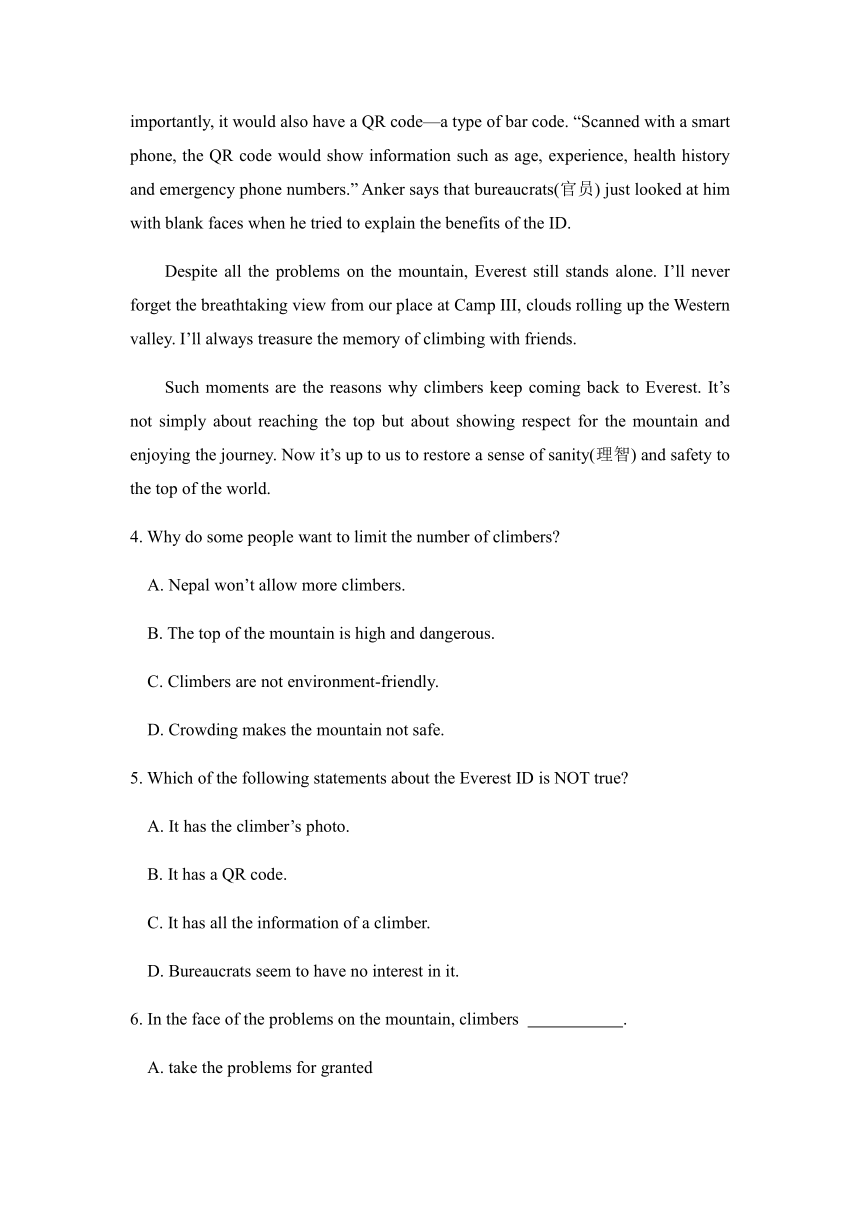 importantly, it would also have a QR code—a type of bar code. “Scanned with a smart phone, the QR code would show information such as age, experience, health history and emergency phone numbers.” Anker says that bureaucrats(官员) just looked at him with blank faces when he tried to explain the benefits of the ID.

Despite all the problems on the mountain, Everest still stands alone. I’ll never forget the breathtaking view from our place at Camp III, clouds rolling up the Western valley. I’ll always treasure the memory of climbing with friends.

Such moments are the reasons why climbers keep coming back to Everest. It’s not simply about reaching the top but about showing respect for the mountain and enjoying the journey. Now it’s up to us to restore a sense of sanity(理智) and safety to the top of the world.

4. Why do some people want to limit the number of climbers?

A. Nepal won’t allow more climbers.

B. The top of the mountain is high and dangerous.

C. Climbers are not environment-friendly.

D. Crowding makes the mountain not safe.

5. Which of the following statements about the Everest ID is NOT true?

A. It has the climber’s photo.

B. It has a QR code.

C. It has all the information of a climber.

D. Bureaucrats seem to have no interest in it.

6. In the face of the problems on the mountain, climbers ___________.

A. take the problems for granted